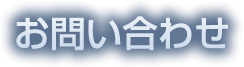 お問い合わせ